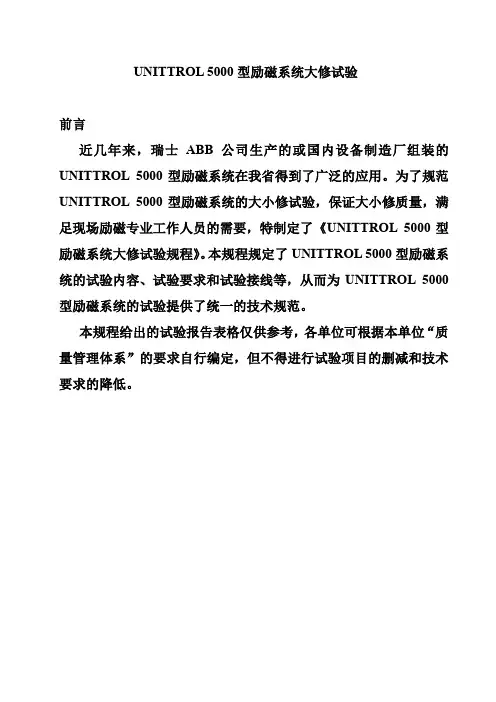 UNITTROL 5000 型励磁系统大修试验

前言

近几年来，瑞士 ABB 公司生产的或国内设备制造厂组装的 UNITTROL 5000 型励磁系统在我省得到了广泛的应用。为了规范 UNITTROL 5000 型励磁系统的大小修试验，保证大小修质量，满足现场励磁专业工作人员的需要，特制定了《UNITTROL 5000 型励磁系统大修试验规程》。本规程规定了 UNITTROL 5000 型励磁系统的试验内容、试验要求和试验接线等，从而为 UNITTROL 5000 型励磁系统的试验提供了统一的技术规范。

本规程给出的试验报告表格仅供参考，各单位可根据本单位“质量管理体系”的要求自行编定，但不得进行试验项目的删减和技术要求的降低。